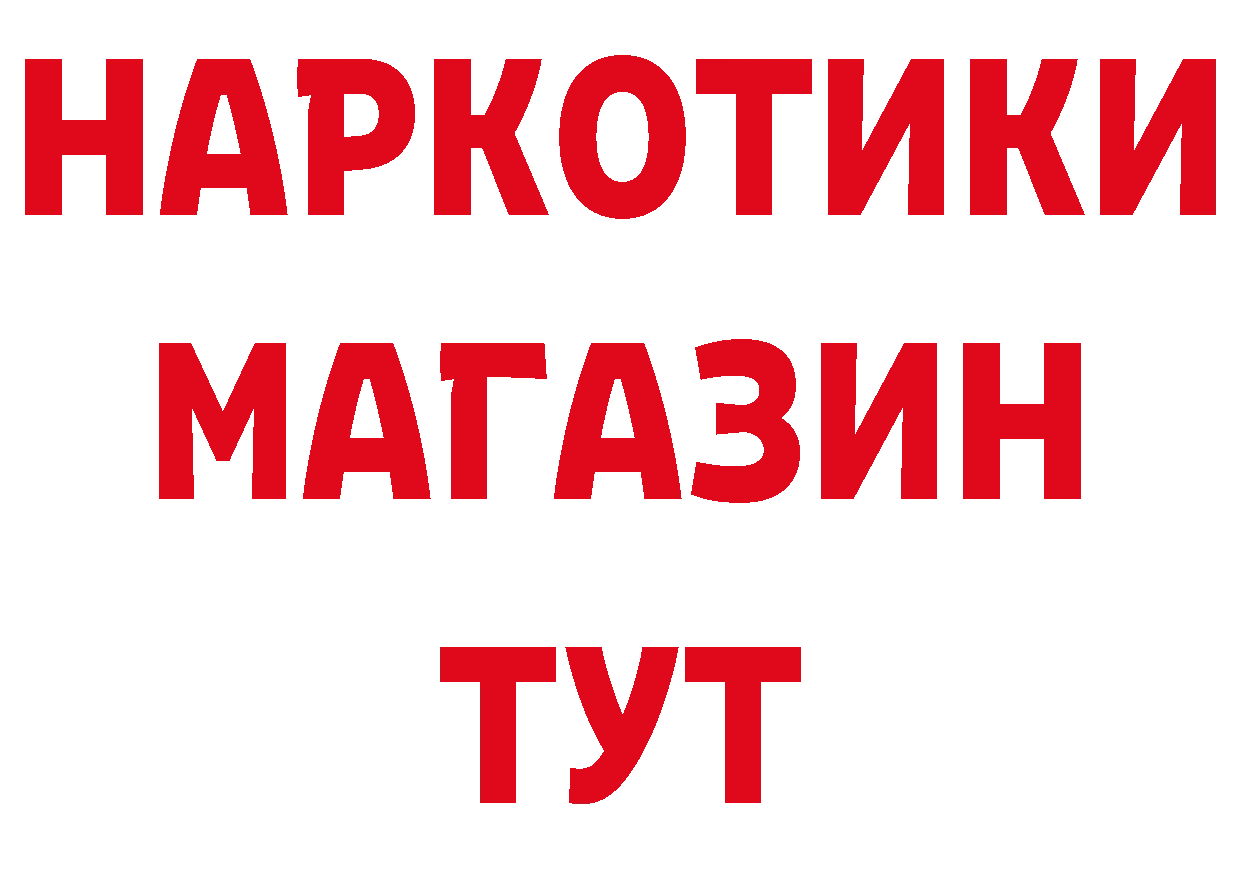 НАРКОТИКИ
МАГАЗИН
ТУТ